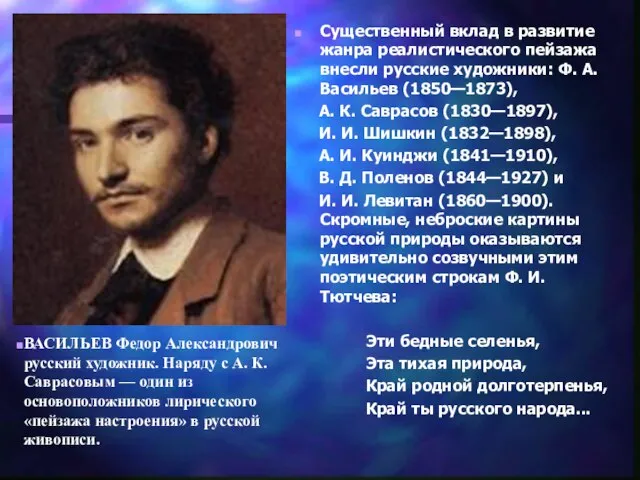 Существенный вклад в развитие жанра реалистического пейзажа внесли русские художники: Ф. А. Васильев (1850—1873),
А. К. Саврасов (1830—1897),
И. И. Шишкин (1832—1898),
А. И. Куинджи (1841—1910),
В. Д. Поленов (1844—1927) и
И. И. Левитан (1860—1900). Скромные, неброские картины русской природы оказываются удивительно созвучными этим поэтическим строкам Ф. И. Тютчева:

Эти бедные селенья,
Эта тихая природа,
Край родной долготерпенья,
Край ты русского народа...

ВАСИЛЬЕВ Федор Александрович русский художник. Наряду с А. К. Саврасовым — один из основоположников лирического «пейзажа настроения» в русской живописи.